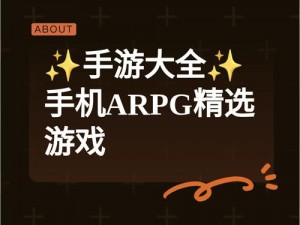 ABOUT

✨手游大全✨
手机ARPG精选游戏